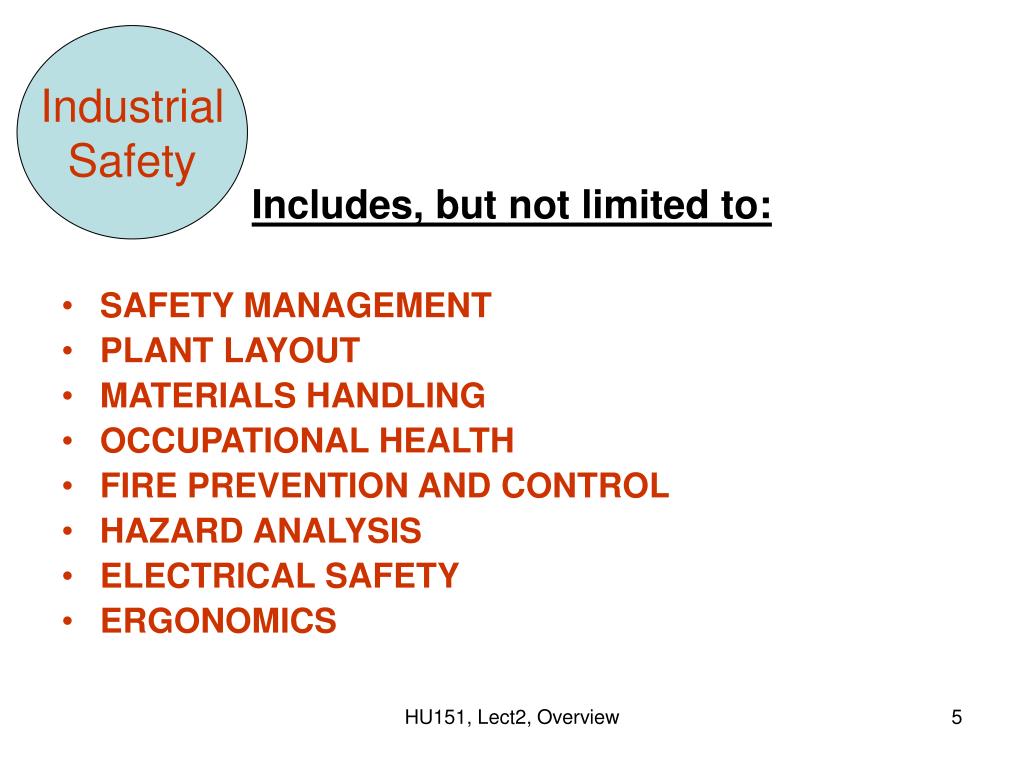 Industrial
Safety

Includes, but not limited to:

• SAFETY MANAGEMENT
• PLANT LAYOUT
• MATERIALS HANDLING
• OCCUPATIONAL HEALTH
• FIRE PREVENTION AND CONTROL
• HAZARD ANALYSIS
• ELECTRICAL SAFETY
• ERGONOMICS

HU151, Lect2, Overview

5